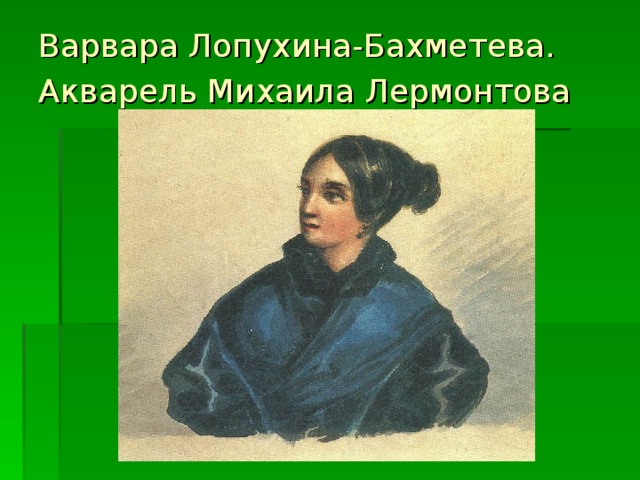 Варвара Лопухина-Бахметева. Акварель Михаила Лермонтова